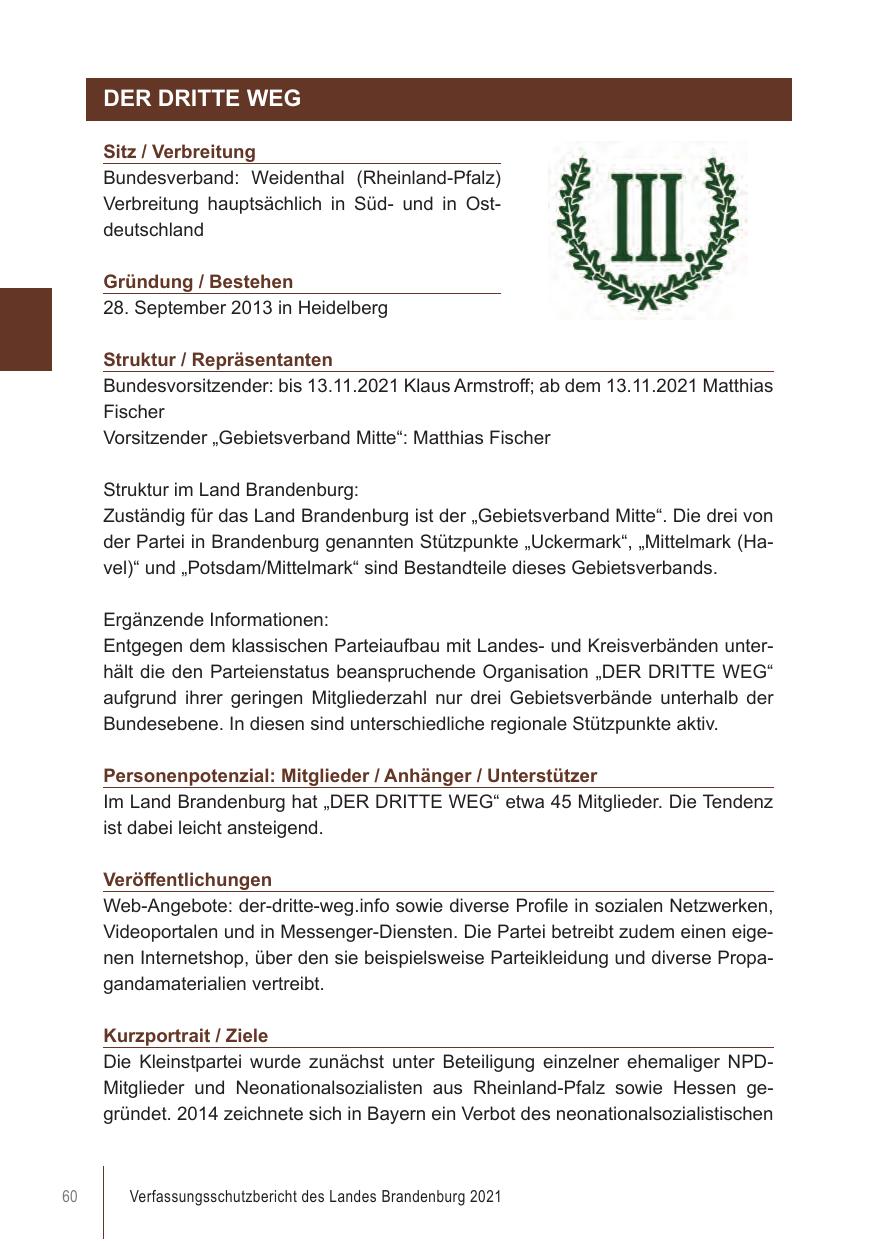 DER DRITTE WEG

Sitz / Verbreitung
Bundesverband: Weidenthal (Rheinland-Pfalz)
Verbreitung hauptsächlich in Süd- und in Ostdeutschland

III.

Gründung / Bestehen
28. September 2013 in Heidelberg

Struktur / Repräsentanten
Bundesvorsitzender: bis 13.11.2021 Klaus Armstroff; ab dem 13.11.2021 Matthias Fischer
Vorsitzender „Gebietsverband Mitte“: Matthias Fischer

Struktur im Land Brandenburg:
Zuständig für das Land Brandenburg ist der „Gebietsverband Mitte“. Die drei von der Partei in Brandenburg genannten Stützpunkte „Uckermark“, „Mittelmark (Havel)“ und „Potsdam/Mittelmark“ sind Bestandteile dieses Gebietsverbands.

Ergänzende Informationen:
Entgegen dem klassischen Parteiaufbau mit Landes- und Kreisverbänden unterhält die den Parteienstatus beanspruchende Organisation „DER DRITTE WEG“ aufgrund ihrer geringen Mitgliederzahl nur drei Gebietsverbände unterhalb der Bundesebene. In diesen sind unterschiedliche regionale Stützpunkte aktiv.

Personenpotenzial: Mitglieder / Anhänger / Unterstützer
Im Land Brandenburg hat „DER DRITTE WEG“ etwa 45 Mitglieder. Die Tendenz ist dabei leicht ansteigend.

Veröffentlichungen
Web-Angebote: der-dritte-weg.info sowie diverse Profile in sozialen Netzwerken, Videoportalen und in Messenger-Diensten. Die Partei betreibt zudem einen eigenen Internetshop, über den sie beispielsweise Parteikleidung und diverse Propagandamaterialien vertreibt.

Kurzportrait / Ziele
Die Kleinstpartei wurde zunächst unter Beteiligung einzelner ehemaliger NPD-Mitglieder und Neonationalsozialisten aus Rheinland-Pfalz sowie Hessen gegründet. 2014 zeichnete sich in Bayern ein Verbot des neonationalsozialistischen

60 Verfassungsschutzbericht des Landes Brandenburg 2021